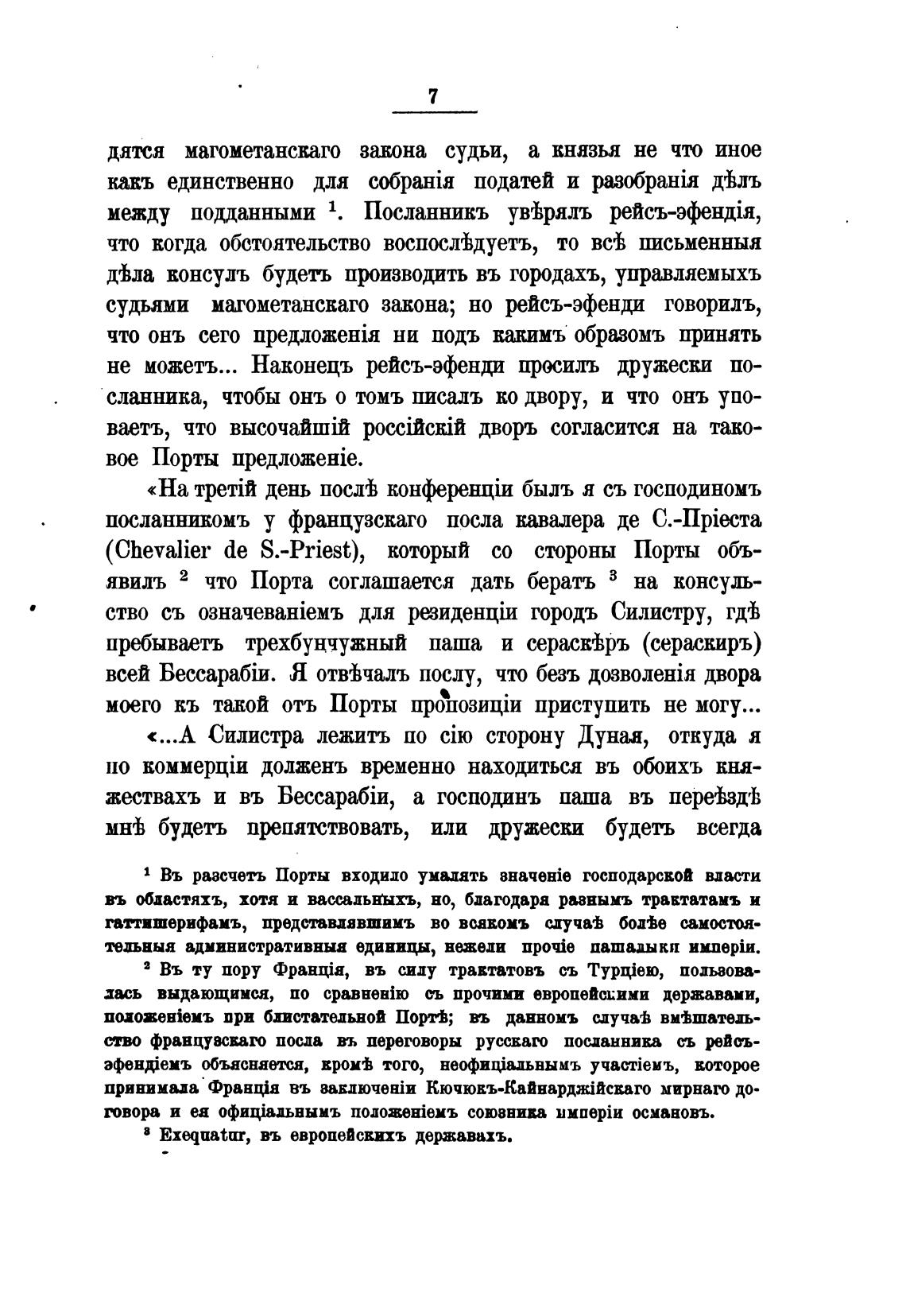 7

дятся магометанскаго закона судьи, а князья не что иное какъ единственно для собранія податей и разобранія дѣлъ между подданными $^1$. Посланникъ увѣрялъ рейсъ-эфендія, что когда обстоятельство воспослѣдуетъ, то всѣ письменныя дѣла консулъ будетъ производить въ городахъ, управляемыхъ судьями магометанскаго закона; но рейсъ-эфенди говорилъ, что онъ сего предложенія ни подъ какимъ образомъ принять не можетъ... Наконецъ рейсъ-эфенди просилъ дружески посланника, чтобы онъ о томъ писалъ ко двору, и что онъ уповаетъ, что высочайшій россійскій дворъ согласится на таковое Порты предложеніе.

«На третій день послѣ конференціи былъ я съ господиномъ посланникомъ у французскаго посла кавалера де С.-Пріеста (Chevalier de S.-Priest), который со стороны Порты объявилъ $^2$ что Порта соглашается дать бератъ $^3$ на консульство съ означеваніемъ для резиденціи городъ Силистру, гдѣ пребываетъ трехбунчужный паша и сераскѣръ (сераскиръ) всей Бессарабіи. Я отвѣчалъ послу, что безъ дозволенія двора моего къ такой отъ Порты пропозиціи приступить не могу...

«...А Силистра лежитъ по сію сторону Дуная, откуда я по коммерціи долженъ временно находиться въ обоихъ княжествахъ и въ Бессарабіи, а господинъ паша въ переѣздѣ мнѣ будетъ препятствовать, или дружески будетъ всегда

$^1$ Въ разсчетъ Порты входило умалять значеніе господарской власти въ областяхъ, хотя и вассальныхъ, но, благодаря разнымъ трактатамъ и гаттишерифамъ, представлявшимъ во всякомъ случаѣ болѣе самостоятельныя административныя единицы, нежели прочіе пашалыки имперіи.

$^2$ Въ ту пору Франція, въ силу трактатовъ съ Турціею, пользовалась выдающимся, по сравненію съ прочими европейскими державами, положеніемъ при блистательной Портѣ; въ данномъ случаѣ вмѣшательство французскаго посла въ переговоры русскаго посланника съ рейсъ-эфендіемъ объясняется, кромѣ того, неофиціальнымъ участіемъ, которое принимала Франція въ заключеніи Кючюкъ-Кайнарджійскаго мирнаго договора и ея офиціальнымъ положеніемъ союзника имперіи османовъ.

$^3$ Exequatur, въ европейскихъ державахъ.